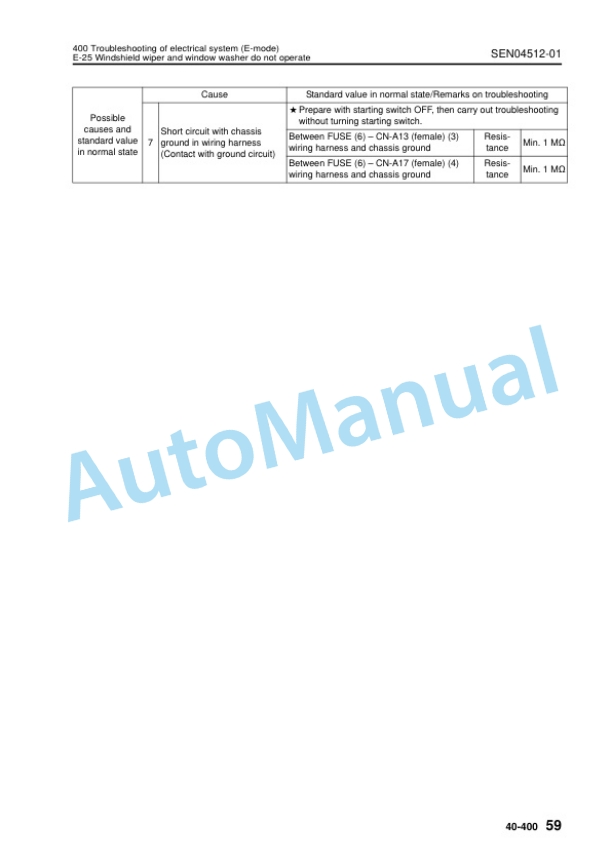 400 Troubleshooting of electrical system (E-mode)
E-25 Windshield wiper and window washer do not operate

SEN04512-01

| | | Cause | Standard value in normal state/Remarks on troubleshooting | | |
|---|---|---|---|---|---|
| Possible causes and standard value in normal state | 7 | Short circuit with chassis ground in wiring harness (Contact with ground circuit) | ★ Prepare with starting switch OFF, then carry out troubleshooting without turning starting switch. | | |
| | | | Between FUSE (6) – CN-A13 (female) (3) wiring harness and chassis ground | Resistance | Min. 1 MΩ |
| | | | Between FUSE (6) – CN-A17 (female) (4) wiring harness and chassis ground | Resistance | Min. 1 MΩ |

AutoManual

40-400 59